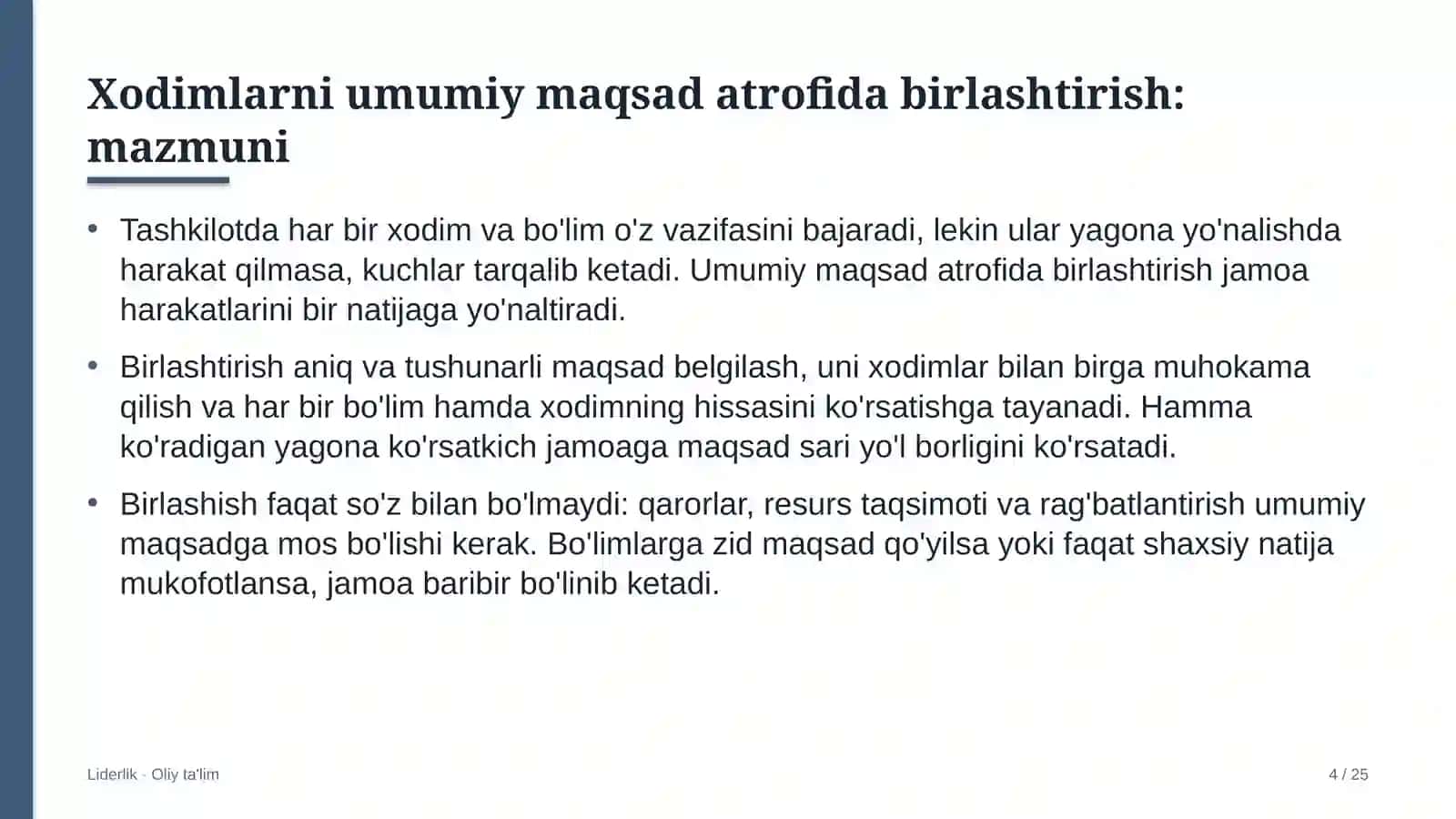 Xodimlarni umumiy maqsad atrofida birlashtirish: mazmuni

• Tashkilotda har bir xodim va bo'lim o'z vazifasini bajaradi, lekin ular yagona yo'nalishda harakat qilmasa, kuchlar tarqalib ketadi. Umumiy maqsad atrofida birlashtirish jamoa harakatlarini bir natijaga yo'naltiradi.

• Birlashtirish aniq va tushunarli maqsad belgilash, uni xodimlar bilan birga muhokama qilish va har bir bo'lim hamda xodimning hissasini ko'rsatishga tayanadi. Hamma ko'radigan yagona ko'rsatkich jamoaga maqsad sari yo'l borligini ko'rsatadi.

• Birlashish faqat so'z bilan bo'lmaydi: qarorlar, resurs taqsimoti va rag'batlantirish umumiy maqsadga mos bo'lishi kerak. Bo'limlarga zid maqsad qo'yilsa yoki faqat shaxsiy natija mukofotlansa, jamoa baribir bo'linib ketadi.

Liderlik · Oliy ta'lim

4 / 25